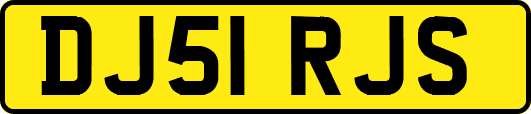 DJ51 RJS